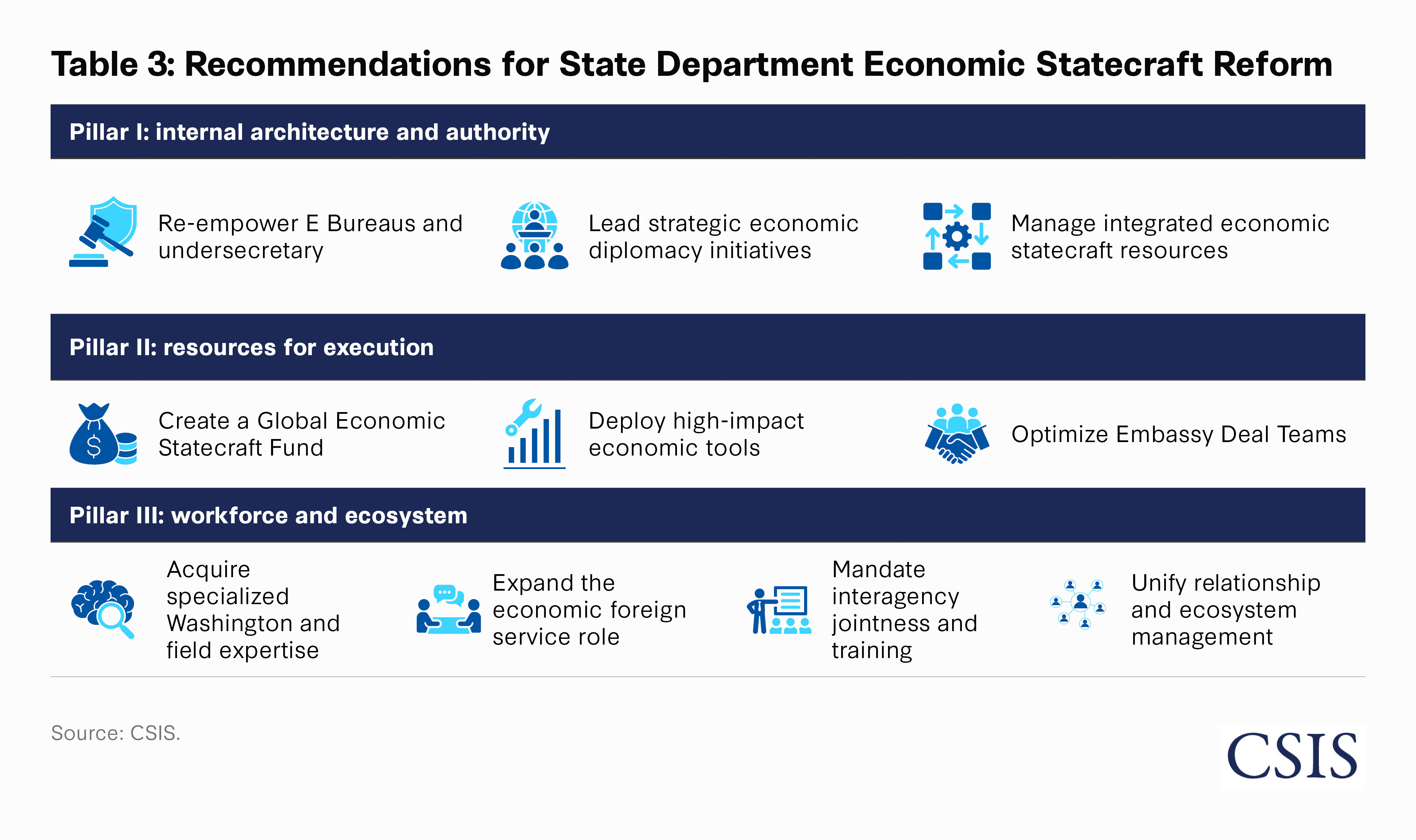 Table 3: Recommendations for State Department Economic Statecraft Reform

Pillar I: internal architecture and authority

Re-empower E Bureaus and undersecretary

Lead strategic economic diplomacy initiatives

Manage integrated economic statecraft resources

Pillar II: resources for execution

Create a Global Economic Statecraft Fund

Deploy high-impact economic tools

Optimize Embassy Deal Teams

Pillar III: workforce and ecosystem

Acquire specialized Washington and field expertise

Expand the economic foreign service role

Mandate interagency jointness and training

Unify relationship and ecosystem management

Source: CSIS.

CSIS